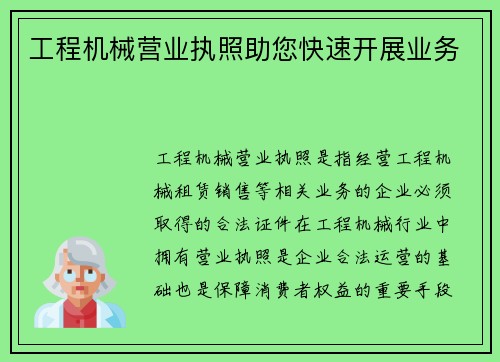 工程机械营业执照助您快速开展业务

工程机械营业执照是指经营工程机械租赁销售等相关业务的企业必须取得的合法证件在工程机械行业中拥有营业执照是企业合法运营的基础也是保障消费者权益的重要手段